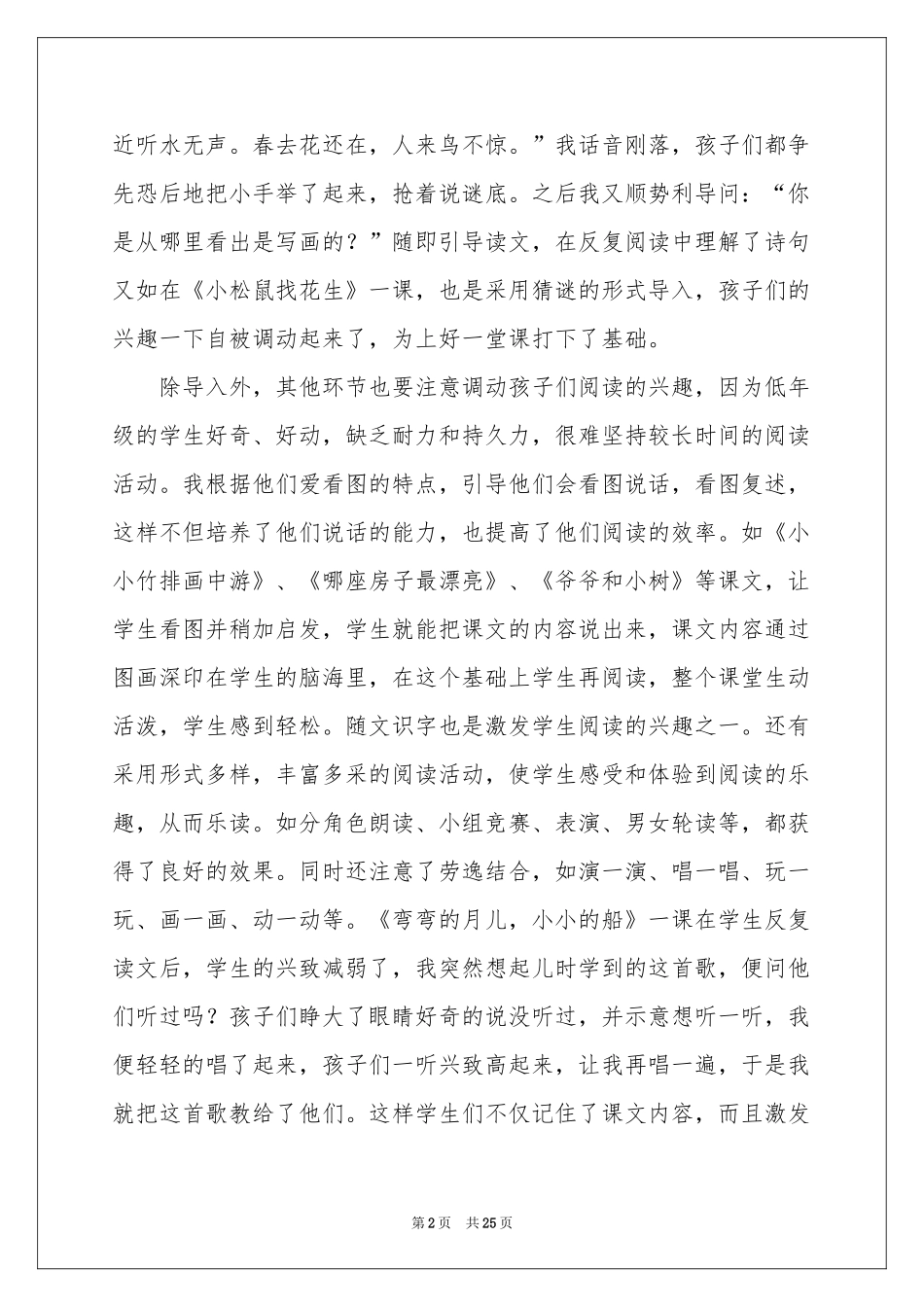 近听水无声。春去花还在，人来鸟不惊。”我话音刚落，孩子们都争先恐后地把小手举了起来，抢着说谜底。之后我又顺势利导问：“你是从哪里看出是写画的？”随即引导读文，在反复阅读中理解了诗句又如在《小松鼠找花生》一课，也是采用猜谜的形式导入，孩子们的兴趣一下自被调动起来了，为上好一堂课打下了基础。

除导入外，其他环节也要注意调动孩子们阅读的兴趣，因为低年级的学生好奇、好动，缺乏耐力和持久力，很难坚持较长时间的阅读活动。我根据他们爱看图的特点，引导他们会看图说话，看图复述，这样不但培养了他们说话的能力，也提高了他们阅读的效率。如《小小竹排画中游》、《哪座房子最漂亮》、《爷爷和小树》等课文，让学生看图并稍加启发，学生就能把课文的内容说出来，课文内容通过图画深印在学生的脑海里，在这个基础上学生再阅读，整个课堂生动活泼，学生感到轻松。随文识字也是激发学生阅读的兴趣之一。还有采用形式多样，丰富多采的阅读活动，使学生感受和体验到阅读的乐趣，从而乐读。如分角色朗读、小组竞赛、表演、男女轮读等，都获得了良好的效果。同时还注意了劳逸结合，如演一演、唱一唱、玩一玩、画一画、动一动等。《弯弯的月儿，小小的船》一课在学生反复读文后，学生的兴致减弱了，我突然想起儿时学到的这首歌，便问他们听过吗？孩子们睁大了眼睛好奇的说没听过，并示意想听一听，我便轻轻的唱了起来，孩子们一听兴致高起来，让我再唱一遍，于是我就把这首歌教给了他们。这样学生们不仅记住了课文内容，而且激发

第2页 共25页